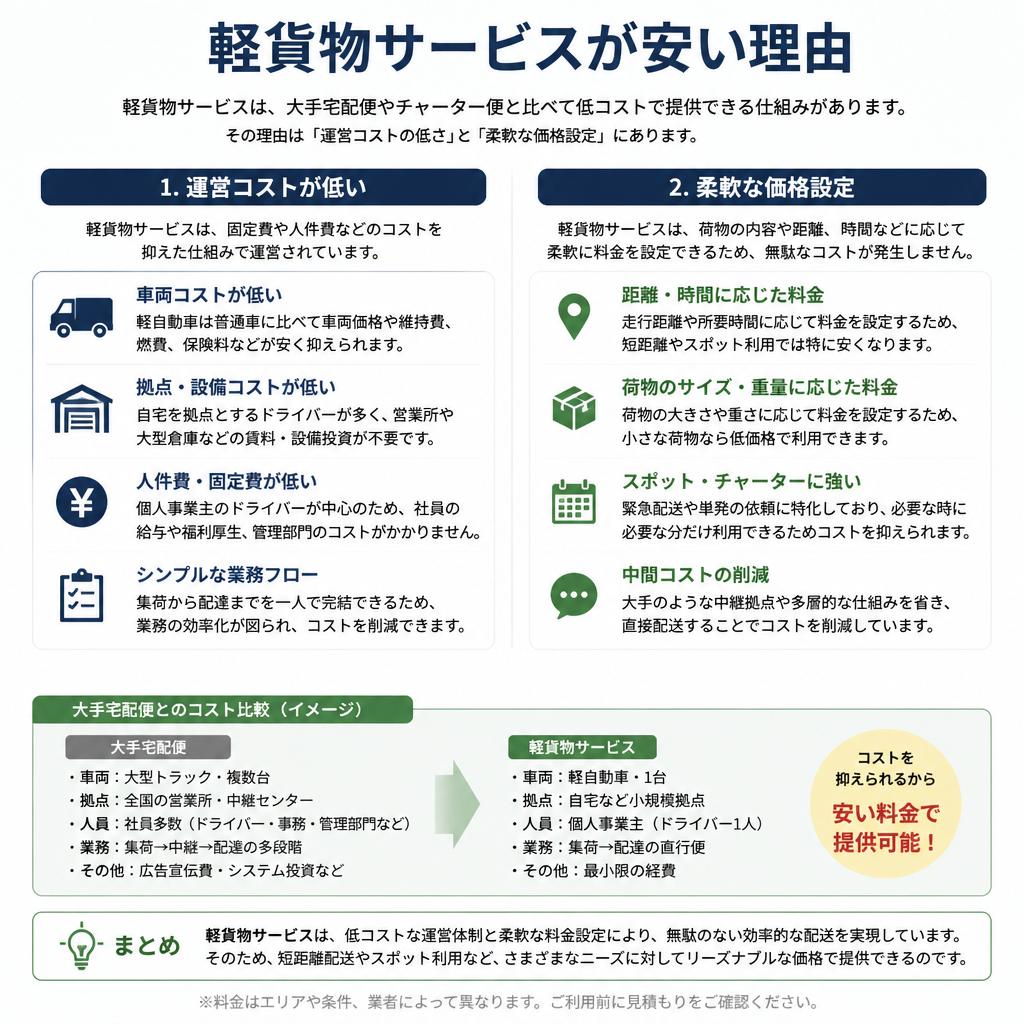 軽貨物サービスが安い理由

軽貨物サービスは、大手宅配便やチャーター便と比べて低コストで提供できる仕組みがあります。
その理由は「運営コストの低さ」と「柔軟な価格設定」にあります。

1. 運営コストが低い

軽貨物サービスは、固定費や人件費などのコストを抑えた仕組みで運営されています。

車両コストが低い
軽自動車は普通車に比べて車両価格や維持費、燃費、保険料などが安く抑えられます。

拠点・設備コストが低い
自宅を拠点とするドライバーが多く、営業所や大型倉庫などの賃料・設備投資が不要です。

人件費・固定費が低い
個人事業主のドライバーが中心のため、社員の給与や福利厚生、管理部門のコストがかかりません。

シンプルな業務フロー
集荷から配達までを一人で完結できるため、業務の効率化が図られ、コストを削減できます。

2. 柔軟な価格設定

軽貨物サービスは、荷物の内容や距離、時間などに応じて柔軟に料金を設定できるため、無駄なコストが発生しません。

距離・時間に応じた料金
走行距離や所要時間に応じて料金を設定するため、短距離やスポット利用では特に安くなります。

荷物のサイズ・重量に応じた料金
荷物の大きさや重さに応じて料金を設定するため、小さな荷物なら低価格で利用できます。

スポット・チャーターに強い
緊急配送や単発の依頼に特化しており、必要な時に必要な分だけ利用できるためコストを抑えられます。

中間コストの削減
大手のような中継拠点や多層的な仕組みを省き、直接配送することでコストを削減しています。

大手宅配便とのコスト比較（イメージ）

大手宅配便
・車両：大型トラック・複数台
・拠点：全国の営業所・中継センター
・人員：社員多数（ドライバー・事務・管理部門など）
・業務：集荷→中継→配達の多段階
・その他：広告宣伝費・システム投資など

軽貨物サービス
・車両：軽自動車・1台
・拠点：自宅など小規模拠点
・人員：個人事業主（ドライバー1人）
・業務：集荷→配達の直行便
・その他：最小限の経費

コストを抑えられるから
安い料金で提供可能！

まとめ
軽貨物サービスは、低コストな運営体制と柔軟な料金設定により、無駄のない効率的な配送を実現しています。
そのため、短距離配送やスポット利用など、さまざまなニーズに対してリーズナブルな価格で提供できるのです。

※料金はエリアや条件、業者によって異なります。ご利用前に見積もりをご確認ください。